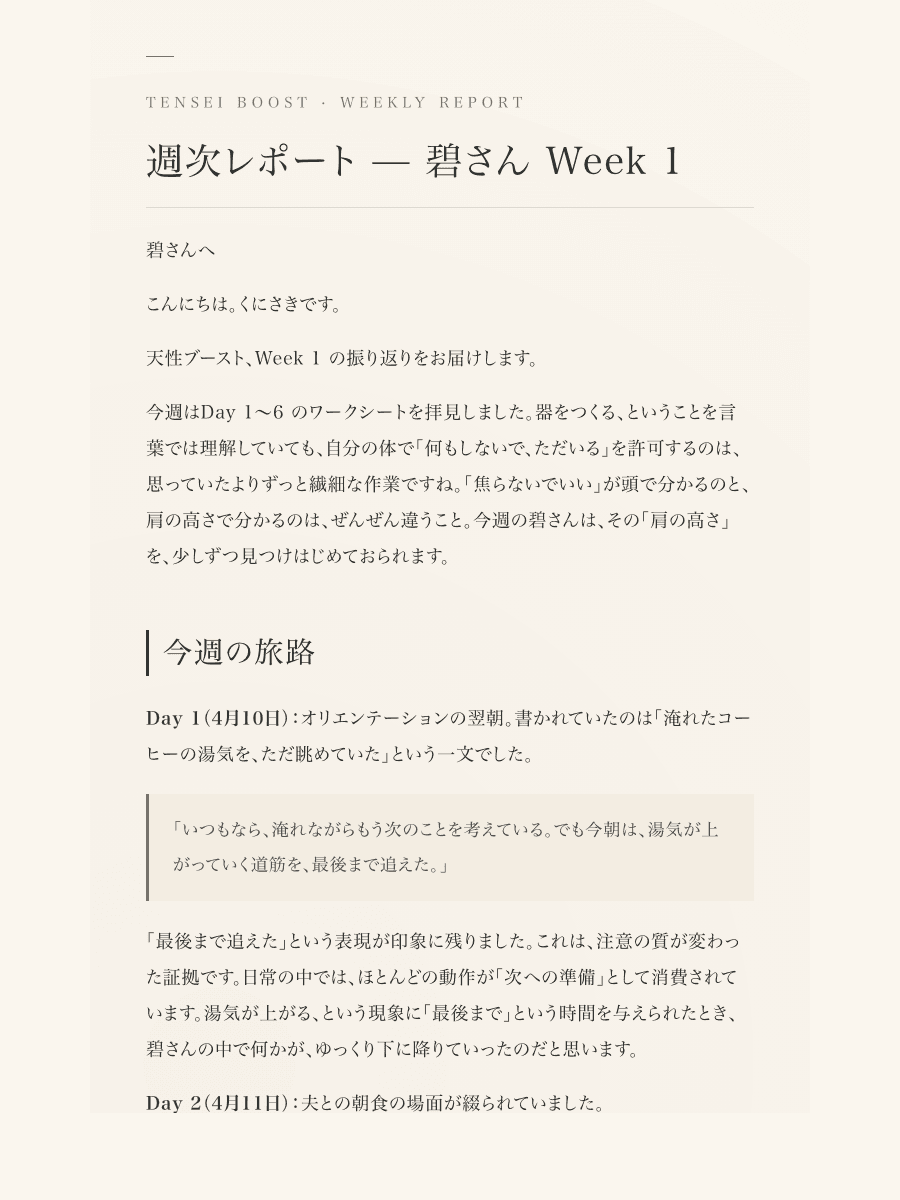 TENSEI BOOST · WEEKLY REPORT

週次レポート — 碧さん Week 1

碧さんへ

こんにちは。くにさきです。

天性ブースト、Week 1 の振り返りをお届けします。

今週はDay 1〜6 のワークシートを拝見しました。器をつくる、ということを言葉では理解していても、自分の体で「何もしないで、ただいる」を許可するのは、思っていたよりずっと繊細な作業ですね。「焦らないでいい」が頭で分かるのと、肩の高さで分かるのは、ぜんぜん違うこと。今週の碧さんは、その「肩の高さ」を、少しずつ見つけはじめておられます。

今週の旅路

Day 1（4月10日）：オリエンテーションの翌朝。書かれていたのは「淹れたコーヒーの湯気を、ただ眺めていた」という一文でした。

「いつもなら、淹れながらもう次のことを考えている。でも今朝は、湯気が上がっていく道筋を、最後まで追えた。」

「最後まで追えた」という表現が印象に残りました。これは、注意の質が変わった証拠です。日常の中では、ほとんどの動作が「次への準備」として消費されています。湯気が上がる、という現象に「最後まで」という時間を与えられたとき、碧さんの中で何かが、ゆっくり下に降りていったのだと思います。

Day 2（4月11日）：夫との朝食の場面が綴られていました。